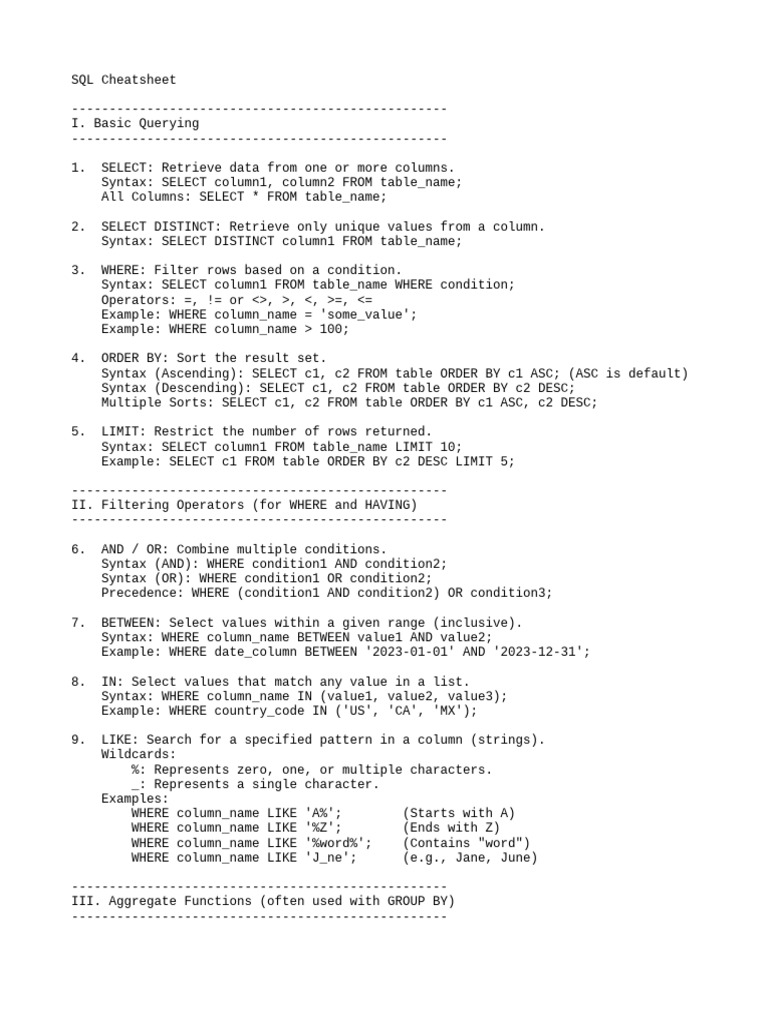 SQL Cheatsheet

--------------------------------------------------
I. Basic Querying
--------------------------------------------------

1. SELECT: Retrieve data from one or more columns.
Syntax: SELECT column1, column2 FROM table_name;
All Columns: SELECT * FROM table_name;

2. SELECT DISTINCT: Retrieve only unique values from a column.
Syntax: SELECT DISTINCT column1 FROM table_name;

3. WHERE: Filter rows based on a condition.
Syntax: SELECT column1 FROM table_name WHERE condition;
Operators: =, != or <>, >, <, >=, <=
Example: WHERE column_name = 'some_value';
Example: WHERE column_name > 100;

4. ORDER BY: Sort the result set.
Syntax (Ascending): SELECT c1, c2 FROM table ORDER BY c1 ASC; (ASC is default)
Syntax (Descending): SELECT c1, c2 FROM table ORDER BY c2 DESC;
Multiple Sorts: SELECT c1, c2 FROM table ORDER BY c1 ASC, c2 DESC;

5. LIMIT: Restrict the number of rows returned.
Syntax: SELECT column1 FROM table_name LIMIT 10;
Example: SELECT c1 FROM table ORDER BY c2 DESC LIMIT 5;

--------------------------------------------------
II. Filtering Operators (for WHERE and HAVING)
--------------------------------------------------

6. AND / OR: Combine multiple conditions.
Syntax (AND): WHERE condition1 AND condition2;
Syntax (OR): WHERE condition1 OR condition2;
Precedence: WHERE (condition1 AND condition2) OR condition3;

7. BETWEEN: Select values within a given range (inclusive).
Syntax: WHERE column_name BETWEEN value1 AND value2;
Example: WHERE date_column BETWEEN '2023-01-01' AND '2023-12-31';

8. IN: Select values that match any value in a list.
Syntax: WHERE column_name IN (value1, value2, value3);
Example: WHERE country_code IN ('US', 'CA', 'MX');

9. LIKE: Search for a specified pattern in a column (strings).
Wildcards:
%: Represents zero, one, or multiple characters.
_: Represents a single character.
Examples:
WHERE column_name LIKE 'A%'; (Starts with A)
WHERE column_name LIKE '%Z'; (Ends with Z)
WHERE column_name LIKE '%word%'; (Contains "word")
WHERE column_name LIKE 'J_ne'; (e.g., Jane, June)

--------------------------------------------------
III. Aggregate Functions (often used with GROUP BY)
--------------------------------------------------